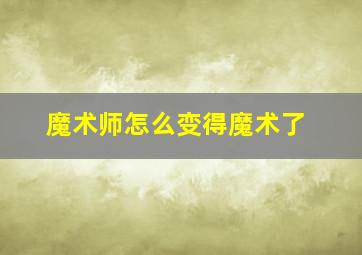 魔术师怎么变得魔术了